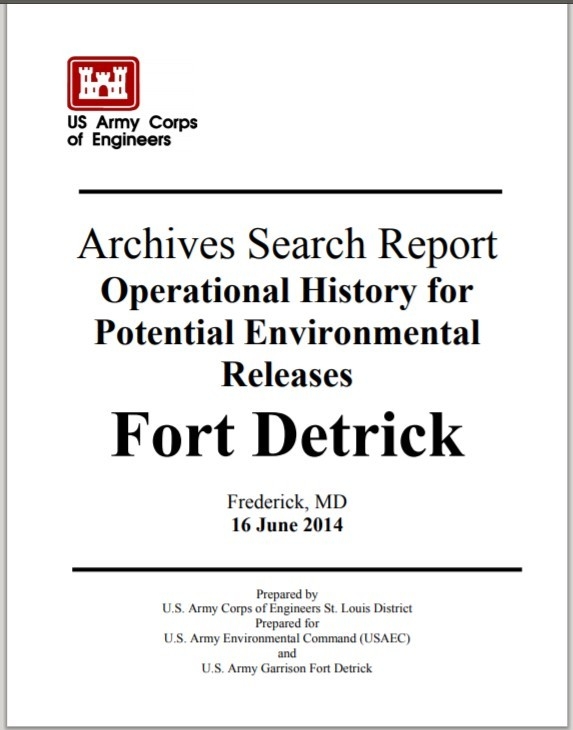 US Army Corps of Engineers

Archives Search Report
Operational History for Potential Environmental Releases
Fort Detrick

Frederick, MD
16 June 2014

Prepared by
U.S. Army Corps of Engineers St. Louis District
Prepared for
U.S. Army Environmental Command (USAEC)
and
U.S. Army Garrison Fort Detrick